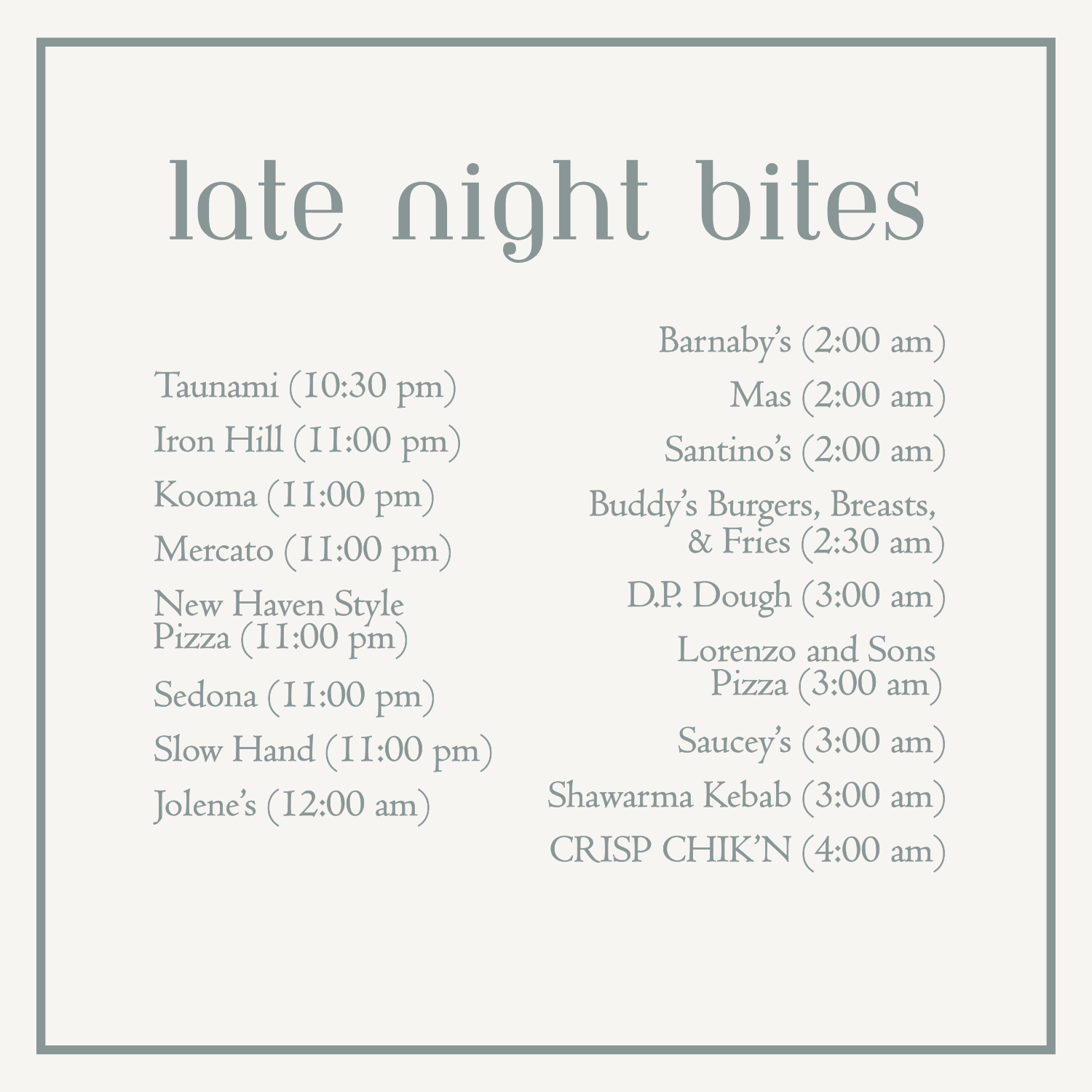 late night bites

Taunami (10:30 pm)
Iron Hill (11:00 pm)
Kooma (11:00 pm)
Mercato (11:00 pm)
New Haven Style Pizza (11:00 pm)
Sedona (11:00 pm)
Slow Hand (11:00 pm)
Jolene's (12:00 am)

Barnaby's (2:00 am)
Mas (2:00 am)
Santino's (2:00 am)
Buddy's Burgers, Breasts, & Fries (2:30 am)
D.P. Dough (3:00 am)
Lorenzo and Sons Pizza (3:00 am)
Saucey's (3:00 am)
Shawarma Kebab (3:00 am)
CRISP CHIK'N (4:00 am)